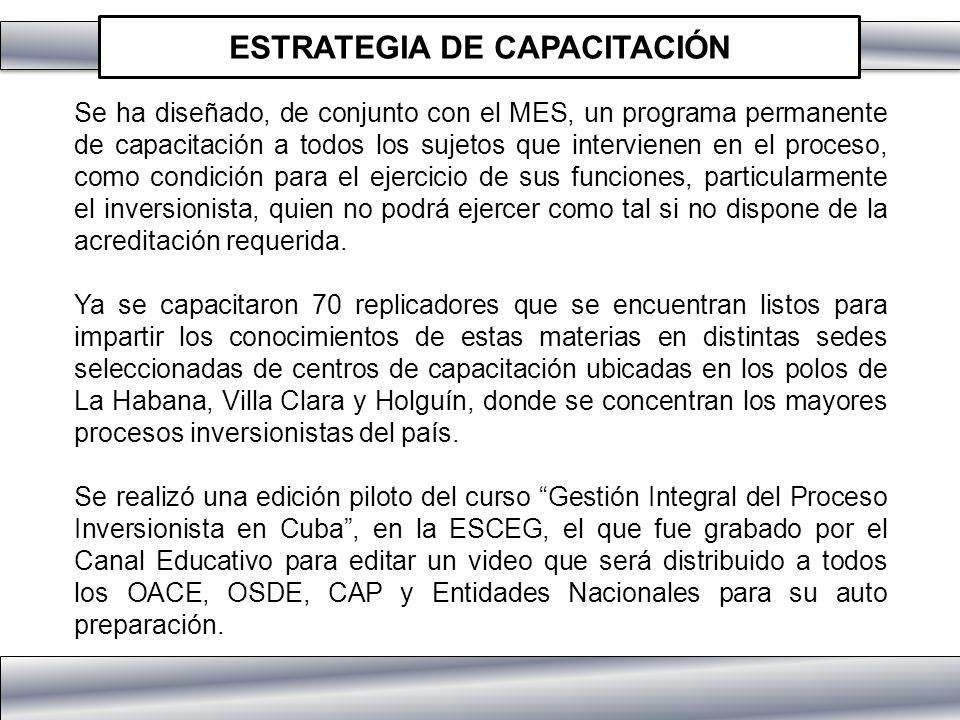 ESTRATEGIA DE CAPACITACIÓN

Se ha diseñado, de conjunto con el MES, un programa permanente de capacitación a todos los sujetos que intervienen en el proceso, como condición para el ejercicio de sus funciones, particularmente el inversionista, quien no podrá ejercer como tal si no dispone de la acreditación requerida.

Ya se capacitaron 70 replicadores que se encuentran listos para impartir los conocimientos de estas materias en distintas sedes seleccionadas de centros de capacitación ubicadas en los polos de La Habana, Villa Clara y Holguín, donde se concentran los mayores procesos inversionistas del país.

Se realizó una edición piloto del curso “Gestión Integral del Proceso Inversionista en Cuba”, en la ESCEG, el que fue grabado por el Canal Educativo para editar un video que será distribuido a todos los OACE, OSDE, CAP y Entidades Nacionales para su auto preparación.